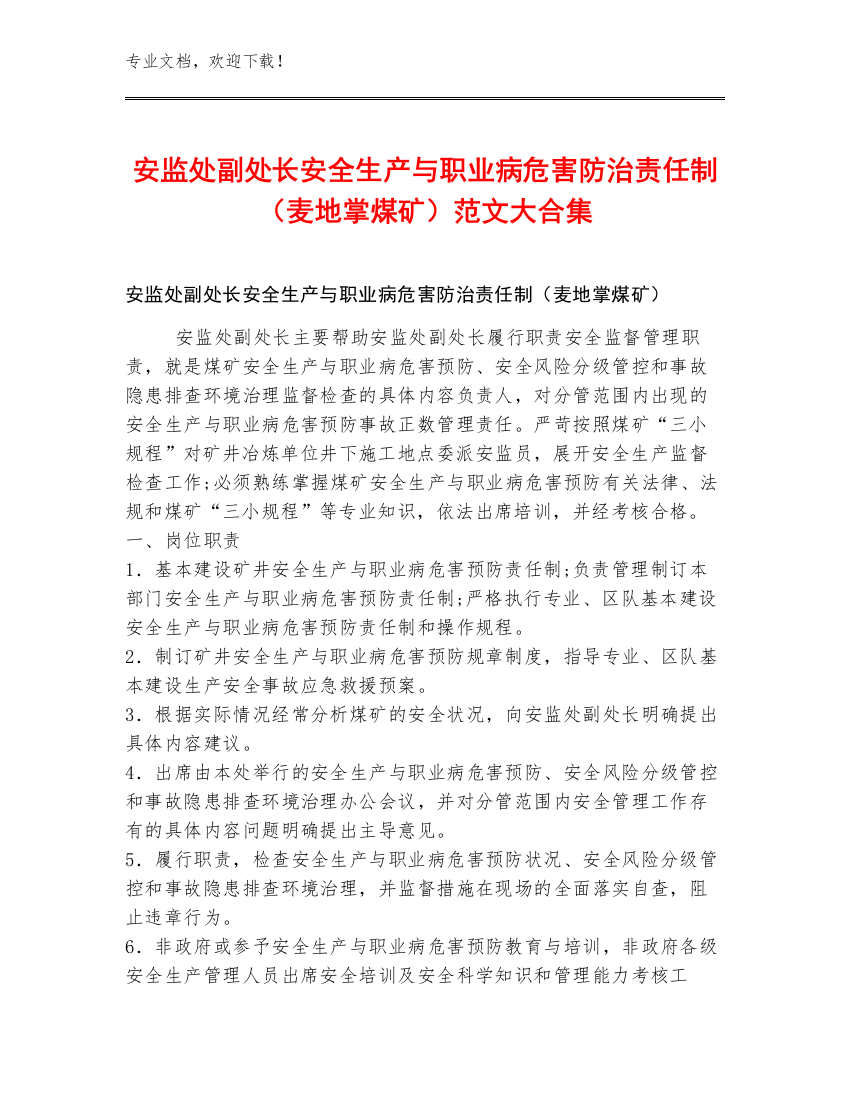 专业文档，欢迎下载！

安监处副处长安全生产与职业病危害防治责任制（麦地掌煤矿）范文大合集

安监处副处长安全生产与职业病危害防治责任制（麦地掌煤矿）

安监处副处长主要帮助安监处副处长履行职责安全监督管理职责，就是煤矿安全生产与职业病危害预防、安全风险分级管控和事故隐患排查环境治理监督检查的具体内容负责人，对分管范围内出现的安全生产与职业病危害预防事故正数管理责任。严苛按照煤矿“三小规程”对矿井冶炼单位井下施工地点委派安监员，展开安全生产监督检查工作;必须熟练掌握煤矿安全生产与职业病危害预防有关法律、法规和煤矿“三小规程”等专业知识，依法出席培训，并经考核合格。

一、岗位职责

1．基本建设矿井安全生产与职业病危害预防责任制;负责管理制订本部门安全生产与职业病危害预防责任制;严格执行专业、区队基本建设安全生产与职业病危害预防责任制和操作规程。

2．制订矿井安全生产与职业病危害预防规章制度，指导专业、区队基本建设生产安全事故应急救援预案。

3．根据实际情况经常分析煤矿的安全状况，向安监处副处长明确提出具体内容建议。

4．出席由本处举行的安全生产与职业病危害预防、安全风险分级管控和事故隐患排查环境治理办公会议，并对分管范围内安全管理工作存有的具体内容问题明确提出主导意见。

5．履行职责，检查安全生产与职业病危害预防状况、安全风险分级管控和事故隐患排查环境治理，并监督措施在现场的全面落实自查，阻止违章行为。

6．非政府或参予安全生产与职业病危害预防教育与培训，非政府各级安全生产管理人员出席安全培训及安全科学知识和管理能力考核工